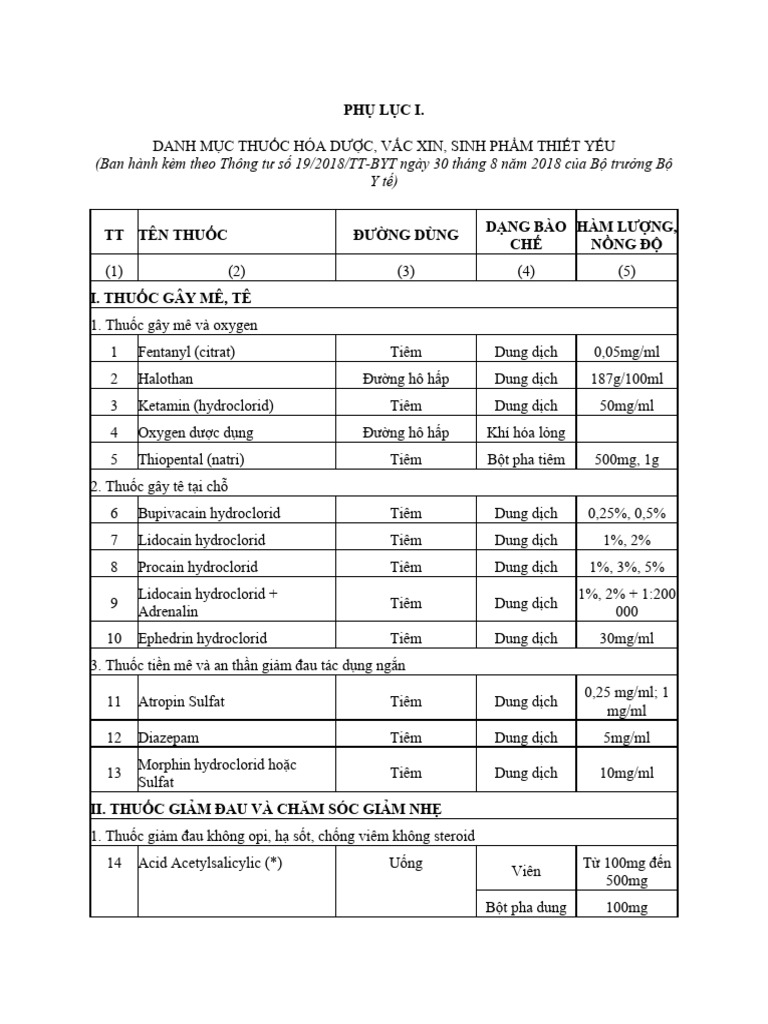 PHỤ LỤC I.

DANH MỤC THUỐC HÓA DƯỢC, VẮC XIN, SINH PHẨM THIẾT YẾU
(Ban hành kèm theo Thông tư số 19/2018/TT-BYT ngày 30 tháng 8 năm 2018 của Bộ trưởng Bộ Y tế)

| TT | TÊN THUỐC | ĐƯỜNG DÙNG | DẠNG BÀO CHẾ | HÀM LƯỢNG, NỒNG ĐỘ |
|---|---|---|---|---|
| (1) | (2) | (3) | (4) | (5) |
| I. THUỐC GÂY MÊ, TÊ | | | | |
| 1. Thuốc gây mê và oxygen | | | | |
| 1 | Fentanyl (citrat) | Tiêm | Dung dịch | 0,05mg/ml |
| 2 | Halothan | Đường hô hấp | Dung dịch | 187g/100ml |
| 3 | Ketamin (hydroclorid) | Tiêm | Dung dịch | 50mg/ml |
| 4 | Oxygen dược dụng | Đường hô hấp | Khí hóa lỏng | |
| 5 | Thiopental (natri) | Tiêm | Bột pha tiêm | 500mg, 1g |
| 2. Thuốc gây tê tại chỗ | | | | |
| 6 | Bupivacain hydroclorid | Tiêm | Dung dịch | 0,25%, 0,5% |
| 7 | Lidocain hydroclorid | Tiêm | Dung dịch | 1%, 2% |
| 8 | Procain hydroclorid | Tiêm | Dung dịch | 1%, 3%, 5% |
| 9 | Lidocain hydroclorid + Adrenalin | Tiêm | Dung dịch | 1%, 2% + 1:200 000 |
| 10 | Ephedrin hydroclorid | Tiêm | Dung dịch | 30mg/ml |
| 3. Thuốc tiền mê và an thần giảm đau tác dụng ngắn | | | | |
| 11 | Atropin Sulfat | Tiêm | Dung dịch | 0,25 mg/ml; 1 mg/ml |
| 12 | Diazepam | Tiêm | Dung dịch | 5mg/ml |
| 13 | Morphin hydroclorid hoặc Sulfat | Tiêm | Dung dịch | 10mg/ml |
| II. THUỐC GIẢM ĐAU VÀ CHĂM SÓC GIẢM NHẸ | | | | |
| 1. Thuốc giảm đau không opi, hạ sốt, chống viêm không steroid | | | | |
| 14 | Acid Acetylsalicylic (*) | Uống | Viên | Từ 100mg đến 500mg |
| | | | Bột pha dung | 100mg |